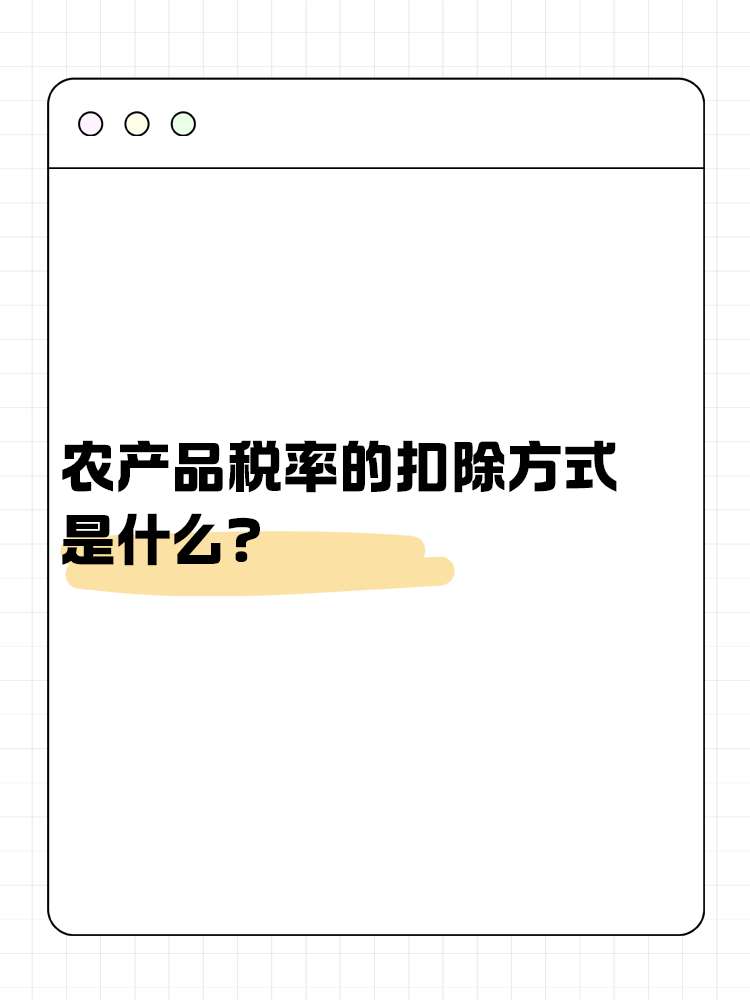 农产品税率的扣除方式是什么？